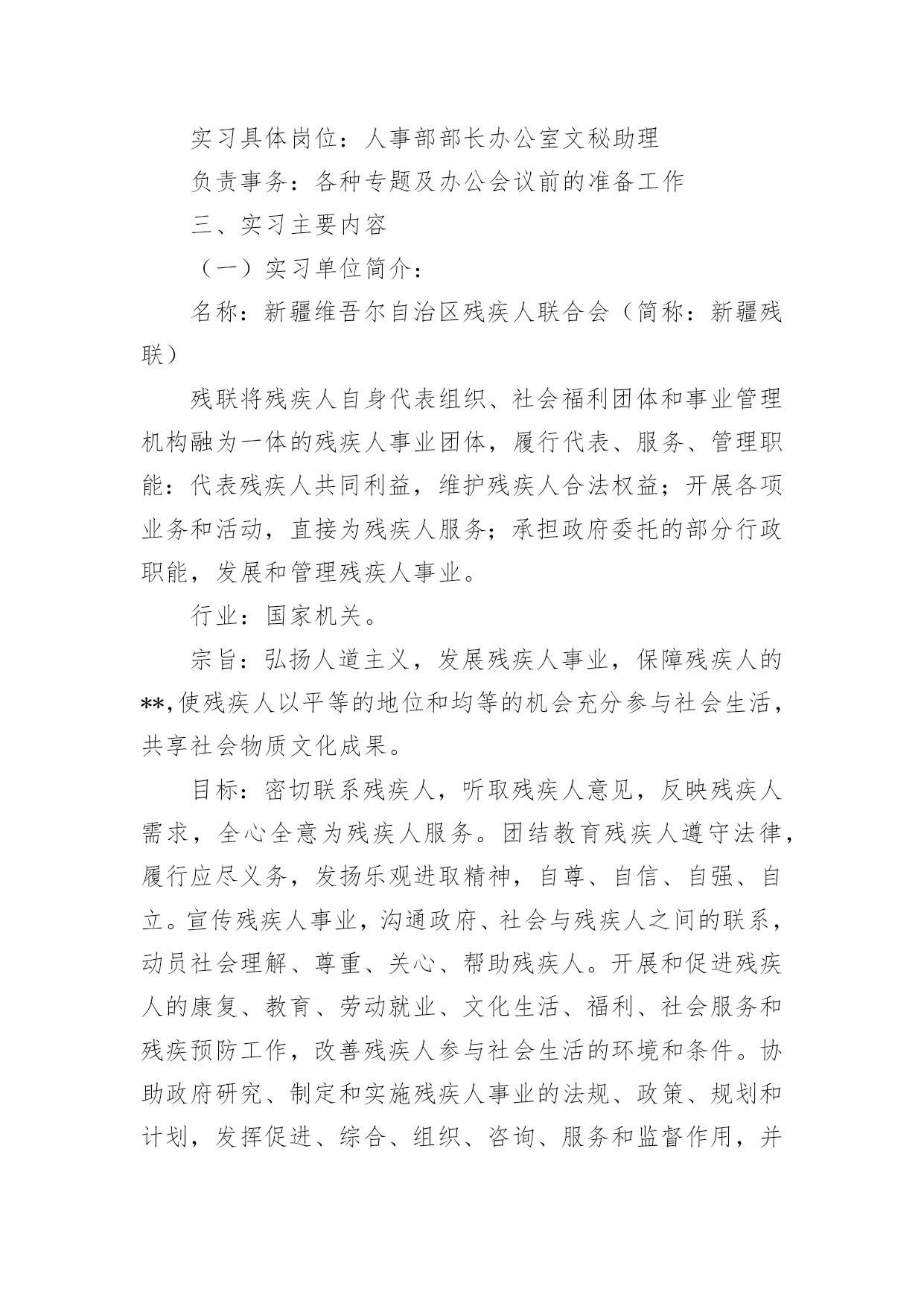 实习具体岗位：人事部部长办公室文秘助理

负责事务：各种专题及办公会议前的准备工作

三、实习主要内容

（一）实习单位简介：

名称：新疆维吾尔自治区残疾人联合会（简称：新疆残联）

残联将残疾人自身代表组织、社会福利团体和事业管理机构融为一体的残疾人事业团体，履行代表、服务、管理职能：代表残疾人共同利益，维护残疾人合法权益；开展各项业务和活动，直接为残疾人服务；承担政府委托的部分行政职能，发展和管理残疾人事业。

行业：国家机关。

宗旨：弘扬人道主义，发展残疾人事业，保障残疾人的**,使残疾人以平等的地位和均等的机会充分参与社会生活，共享社会物质文化成果。

目标：密切联系残疾人，听取残疾人意见，反映残疾人需求，全心全意为残疾人服务。团结教育残疾人遵守法律，履行应尽义务，发扬乐观进取精神，自尊、自信、自强、自立。宣传残疾人事业，沟通政府、社会与残疾人之间的联系，动员社会理解、尊重、关心、帮助残疾人。开展和促进残疾人的康复、教育、劳动就业、文化生活、福利、社会服务和残疾预防工作，改善残疾人参与社会生活的环境和条件。协助政府研究、制定和实施残疾人事业的法规、政策、规划和计划，发挥促进、综合、组织、咨询、服务和监督作用，并